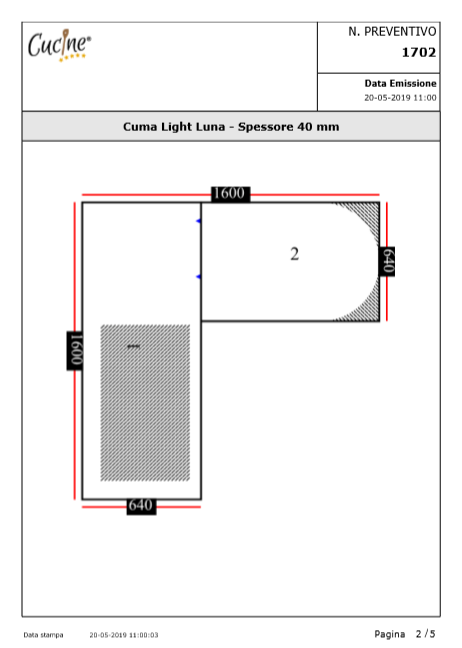 Cucine

N. PREVENTIVO
1702

Data Emissione
20-05-2019 11:00

Cuma Light Luna - Spessore 40 mm

1600
2
640
1600
640

Data stampa 20-05-2019 11:00:03

Pagina 2 / 5